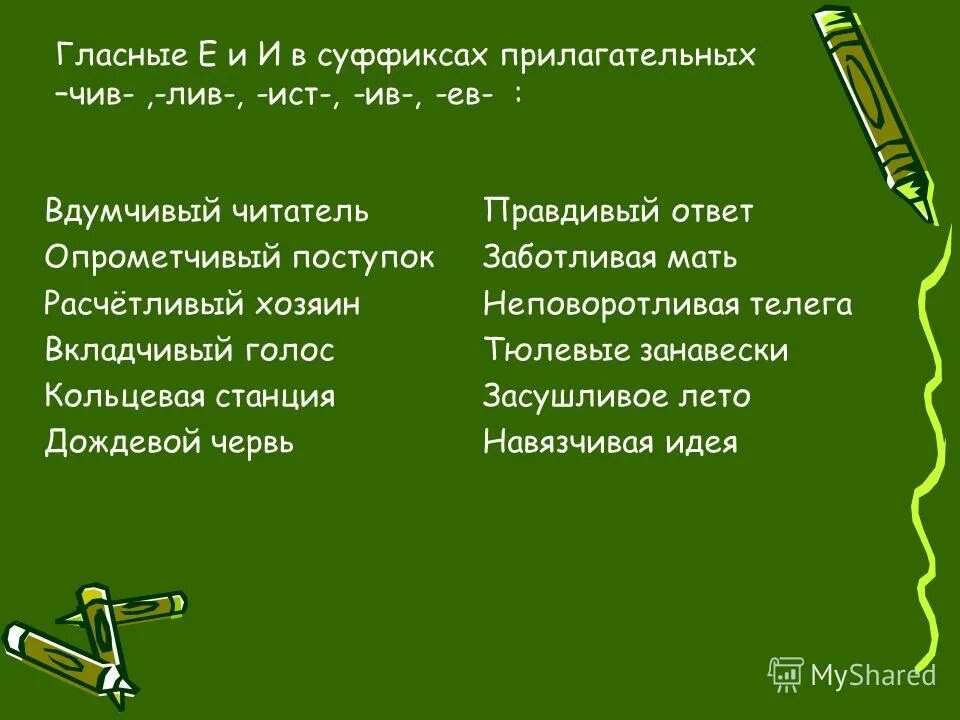 Гласные Е и И в суффиксах прилагательных –чив- ,-лив-, -ист-, -ив-, -ев- :

Вдумчивый читатель
Опрометчивый поступок
Расчётливый хозяин
Вкладчивый голос
Кольцевая станция
Дождевой червь

Правдивый ответ
Заботливая мать
Неповоротливая телега
Тюлевые занавески
Засушливое лето
Навязчивая идея

MyShared